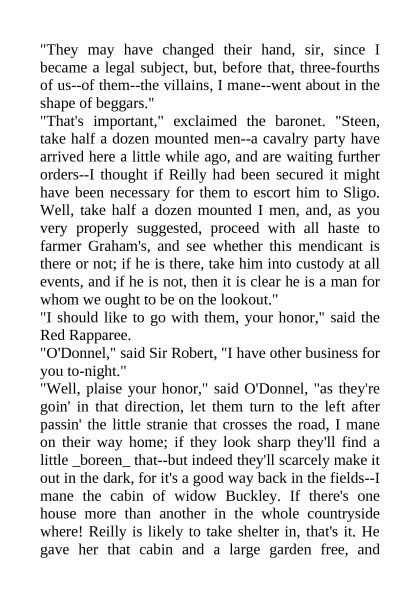 "They may have changed their hand, sir, since I became a legal subject, but, before that, three-fourths of us--of them--the villains, I mane--went about in the shape of beggars."
"That's important," exclaimed the baronet. "Steen, take half a dozen mounted men--a cavalry party have arrived here a little while ago, and are waiting further orders--I thought if Reilly had been secured it might have been necessary for them to escort him to Sligo. Well, take half a dozen mounted I men, and, as you very properly suggested, proceed with all haste to farmer Graham's, and see whether this mendicant is there or not; if he is there, take him into custody at all events, and if he is not, then it is clear he is a man for whom we ought to be on the lookout."
"I should like to go with them, your honor," said the Red Rapparee.
"O'Donnel," said Sir Robert, "I have other business for you to-night."
"Well, plaise your honor," said O'Donnel, "as they're goin' in that direction, let them turn to the left after passin' the little stranie that crosses the road, I mane on their way home; if they look sharp they'll find a little _boreen_ that--but indeed they'll scarcely make it out in the dark, for it's a good way back in the fields--I mane the cabin of widow Buckley. If there's one house more than another in the whole countryside where! Reilly is likely to take shelter in, that's it. He gave her that cabin and a large garden free, and